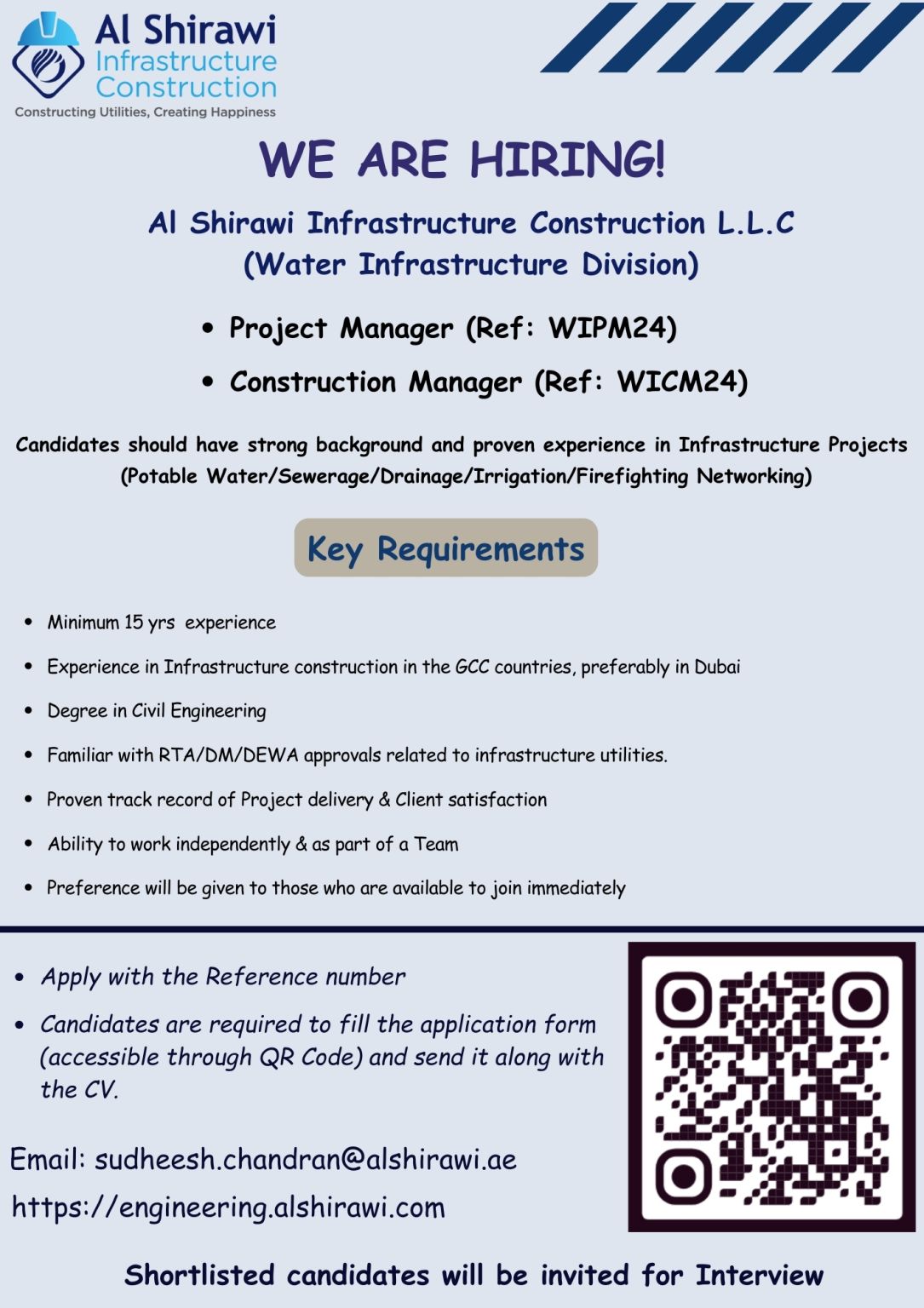 Al Shirawi
Infrastructure
Construction
Constructing Utilities, Creating Happiness

WE ARE HIRING!

Al Shirawi Infrastructure Construction L.L.C
(Water Infrastructure Division)

• Project Manager (Ref: WIPM24)
• Construction Manager (Ref: WICM24)

Candidates should have strong background and proven experience in Infrastructure Projects (Potable Water/Sewerage/Drainage/Irrigation/Firefighting Networking)

Key Requirements

• Minimum 15 yrs experience
• Experience in Infrastructure construction in the GCC countries, preferably in Dubai
• Degree in Civil Engineering
• Familiar with RTA/DM/DEWA approvals related to infrastructure utilities.
• Proven track record of Project delivery & Client satisfaction
• Ability to work independently & as part of a Team
• Preference will be given to those who are available to join immediately

• Apply with the Reference number
• Candidates are required to fill the application form (accessible through QR Code) and send it along with the CV.

Email: sudheesh.chandran@alshirawi.ae
https://engineering.alshirawi.com

Shortlisted candidates will be invited for Interview